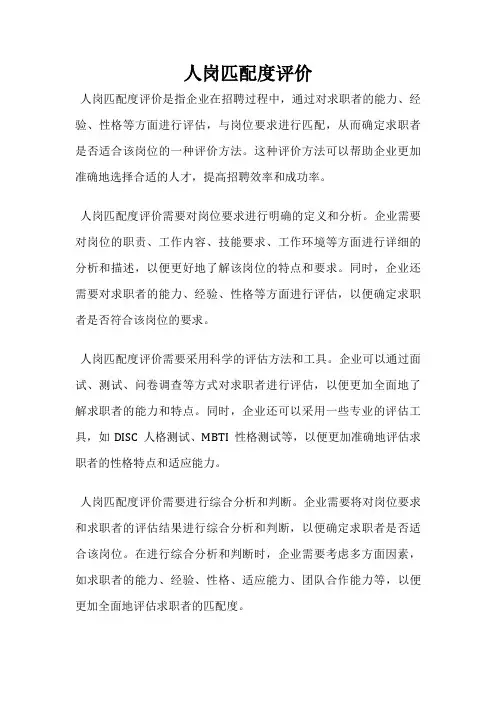 人岗匹配度评价

人岗匹配度评价是指企业在招聘过程中，通过对求职者的能力、经验、性格等方面进行评估，与岗位要求进行匹配，从而确定求职者是否适合该岗位的一种评价方法。这种评价方法可以帮助企业更加准确地选择合适的人才，提高招聘效率和成功率。

人岗匹配度评价需要对岗位要求进行明确的定义和分析。企业需要对岗位的职责、工作内容、技能要求、工作环境等方面进行详细的分析和描述，以便更好地了解该岗位的特点和要求。同时，企业还需要对求职者的能力、经验、性格等方面进行评估，以便确定求职者是否符合该岗位的要求。

人岗匹配度评价需要采用科学的评估方法和工具。企业可以通过面试、测试、问卷调查等方式对求职者进行评估，以便更加全面地了解求职者的能力和特点。同时，企业还可以采用一些专业的评估工具，如 DISC 人格测试、MBTI 性格测试等，以便更加准确地评估求职者的性格特点和适应能力。

人岗匹配度评价需要进行综合分析和判断。企业需要将对岗位要求和求职者的评估结果进行综合分析和判断，以便确定求职者是否适合该岗位。在进行综合分析和判断时，企业需要考虑多方面因素，如求职者的能力、经验、性格、适应能力、团队合作能力等，以便更加全面地评估求职者的匹配度。